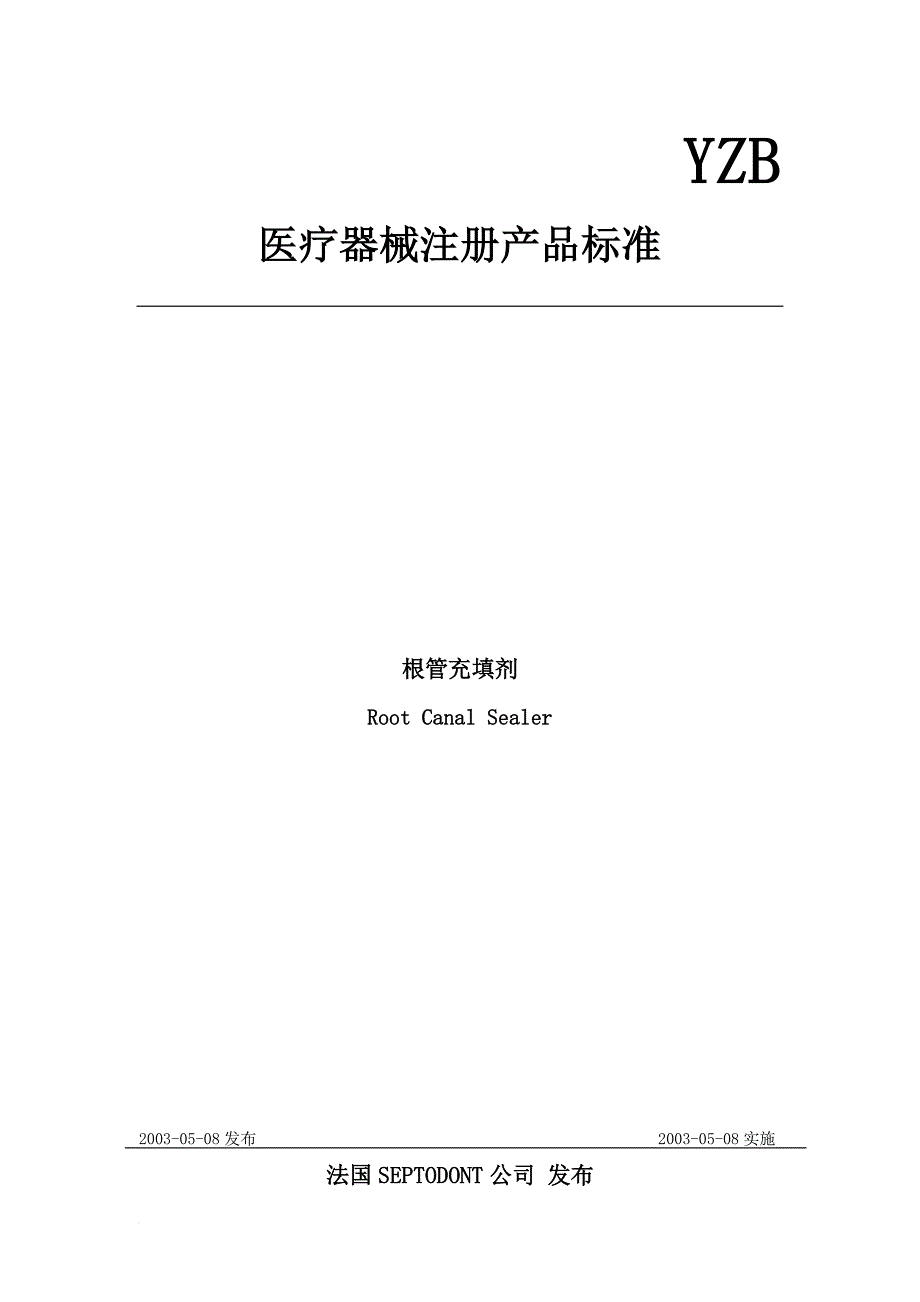 YZB

医疗器械注册产品标准

根管充填剂

Root Canal Sealer

2003-05-08 发布

2003-05-08 实施

法国 SEPTODONT 公司 发布